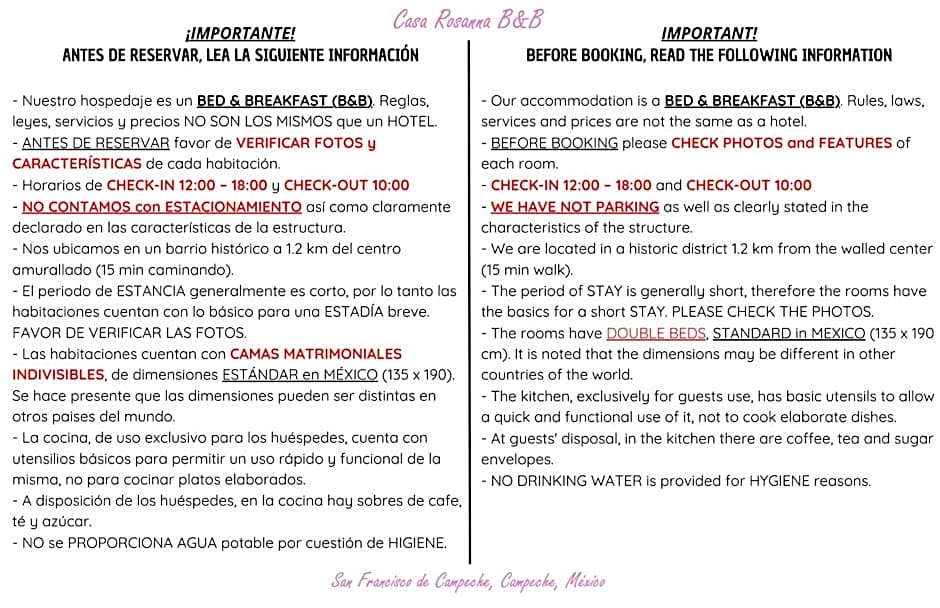 Casa Rosanna B&B

¡IMPORTANTE!
ANTES DE RESERVAR, LEA LA SIGUIENTE INFORMACIÓN

- Nuestro hospedaje es un BED & BREAKFAST (B&B). Reglas, leyes, servicios y precios NO SON LOS MISMOS que un HOTEL.
- ANTES DE RESERVAR favor de VERIFICAR FOTOS y CARACTERÍSTICAS de cada habitación.
- Horarios de CHECK-IN 12:00 – 18:00 y CHECK-OUT 10:00
- NO CONTAMOS con ESTACIONAMIENTO así como claramente declarado en las características de la estructura.
- Nos ubicamos en un barrio histórico a 1.2 km del centro amurallado (15 min caminando).
- El periodo de ESTANCIA generalmente es corto, por lo tanto las habitaciones cuentan con lo básico para una ESTADÍA breve. FAVOR DE VERIFICAR LAS FOTOS.
- Las habitaciones cuentan con CAMAS MATRIMONIALES INDIVISIBLES, de dimensiones ESTÁNDAR en MÉXICO (135 x 190). Se hace presente que las dimensiones pueden ser distintas en otros paises del mundo.
- La cocina, de uso exclusivo para los huéspedes, cuenta con utensilios básicos para permitir un uso rápido y funcional de la misma, no para cocinar platos elaborados.
- A disposición de los huéspedes, en la cocina hay sobres de cafe, té y azúcar.
- NO se PROPORCIONA AGUA potable por cuestión de HIGIENE.

IMPORTANT!
BEFORE BOOKING, READ THE FOLLOWING INFORMATION

- Our accommodation is a BED & BREAKFAST (B&B). Rules, laws, services and prices are not the same as a hotel.
- BEFORE BOOKING please CHECK PHOTOS and FEATURES of each room.
- CHECK-IN 12:00 – 18:00 and CHECK-OUT 10:00
- WE HAVE NOT PARKING as well as clearly stated in the characteristics of the structure.
- We are located in a historic district 1.2 km from the walled center (15 min walk).
- The period of STAY is generally short, therefore the rooms have the basics for a short STAY. PLEASE CHECK THE PHOTOS.
- The rooms have DOUBLE BEDS, STANDARD in MEXICO (135 x 190 cm). It is noted that the dimensions may be different in other countries of the world.
- The kitchen, exclusively for guests use, has basic utensils to allow a quick and functional use of it, not to cook elaborate dishes.
- At guests' disposal, in the kitchen there are coffee, tea and sugar envelopes.
- NO DRINKING WATER is provided for HYGIENE reasons.

San Francisco de Campeche, Campeche, México